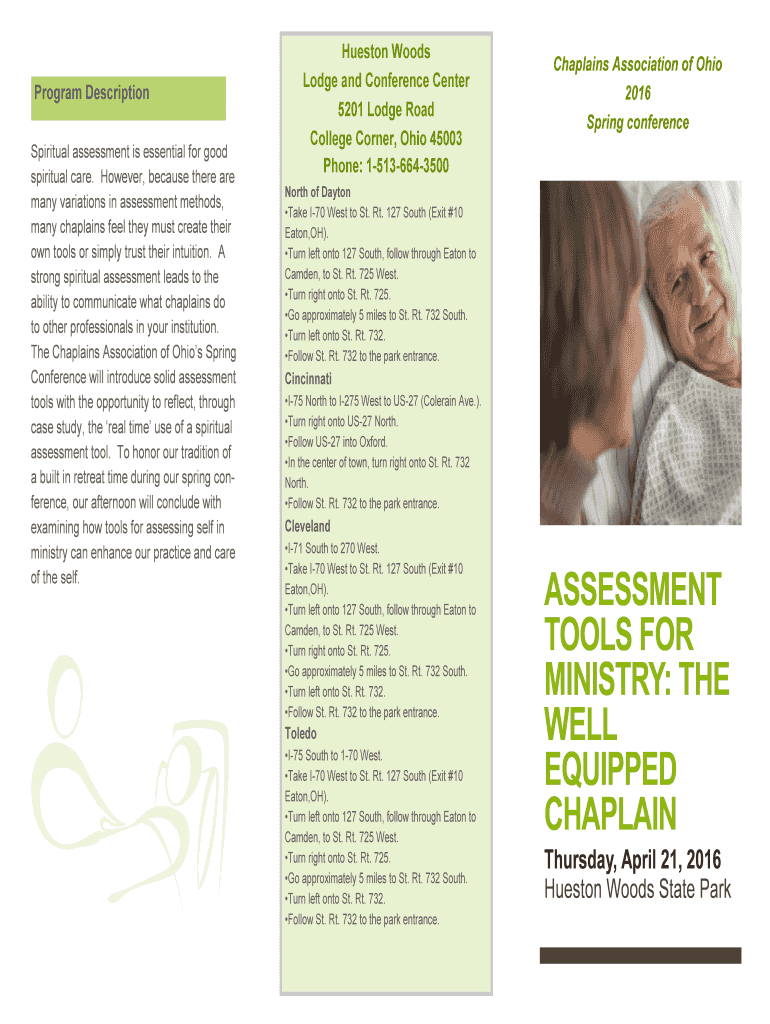 Program Description

Spiritual assessment is essential for good spiritual care. However, because there are many variations in assessment methods, many chaplains feel they must create their own tools or simply trust their intuition. A strong spiritual assessment leads to the ability to communicate what chaplains do to other professionals in your institution. The Chaplains Association of Ohio's Spring Conference will introduce solid assessment tools with the opportunity to reflect, through case study, the 'real time' use of a spiritual assessment tool. To honor our tradition of a built in retreat time during our spring conference, our afternoon will conclude with examining how tools for assessing self in ministry can enhance our practice and care of the self.

Hueston Woods
Lodge and Conference Center
5201 Lodge Road
College Corner, Ohio 45003
Phone: 1-513-664-3500

North of Dayton
•Take I-70 West to St. Rt. 127 South (Exit #10 Eaton,OH).
•Turn left onto 127 South, follow through Eaton to Camden, to St. Rt. 725 West.
•Turn right onto St. Rt. 725.
•Go approximately 5 miles to St. Rt. 732 South.
•Turn left onto St. Rt. 732.
•Follow St. Rt. 732 to the park entrance.

Cincinnati
•I-75 North to I-275 West to US-27 (Colerain Ave.).
•Turn right onto US-27 North.
•Follow US-27 into Oxford.
•In the center of town, turn right onto St. Rt. 732 North.
•Follow St. Rt. 732 to the park entrance.

Cleveland
•I-71 South to 270 West.
•Take I-70 West to St. Rt. 127 South (Exit #10 Eaton,OH).
•Turn left onto 127 South, follow through Eaton to Camden, to St. Rt. 725 West.
•Turn right onto St. Rt. 725.
•Go approximately 5 miles to St. Rt. 732 South.
•Turn left onto St. Rt. 732.
•Follow St. Rt. 732 to the park entrance.

Toledo
•I-75 South to 1-70 West.
•Take I-70 West to St. Rt. 127 South (Exit #10 Eaton,OH).
•Turn left onto 127 South, follow through Eaton to Camden, to St. Rt. 725 West.
•Turn right onto St. Rt. 725.
•Go approximately 5 miles to St. Rt. 732 South.
•Turn left onto St. Rt. 732.
•Follow St. Rt. 732 to the park entrance.

Chaplains Association of Ohio
2016
Spring conference

ASSESSMENT TOOLS FOR MINISTRY: THE WELL EQUIPPED CHAPLAIN

Thursday, April 21, 2016
Hueston Woods State Park